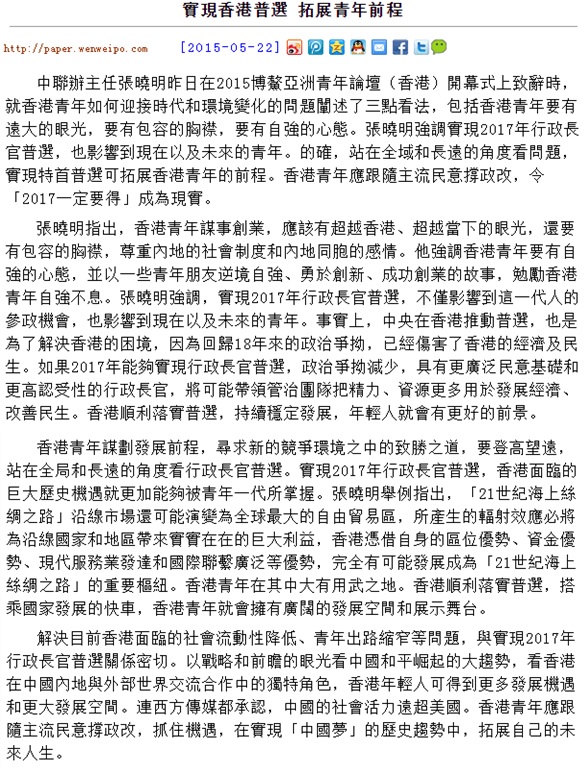 實現香港普選 拓展青年前程

http://paper.wenweipo.com [2015-05-22]

中聯辦主任張曉明昨日在2015博鰲亞洲青年論壇（香港）開幕式上致辭時，就香港青年如何迎接時代和環境變化的問題闡述了三點看法，包括香港青年要有遠大的眼光，要有包容的胸襟，要有自強的心態。張曉明強調實現2017年行政長官普選，也影響到現在以及未來的青年。的確，站在全域和長遠的角度看問題，實現特首普選可拓展香港青年的前程。香港青年應跟隨主流民意撐政改，令「2017一定要得」成為現實。

張曉明指出，香港青年謀事創業，應該有超越香港、超越當下的眼光，還要有包容的胸襟，尊重內地的社會制度和內地同胞的感情。他強調香港青年要有自強的心態，並以一些青年朋友逆境自強、勇於創新、成功創業的故事，勉勵香港青年自強不息。張曉明強調，實現2017年行政長官普選，不僅影響到這一代人的參政機會，也影響到現在以及未來的青年。事實上，中央在香港推動普選，也是為了解決香港的困境，因為回歸18年來的政治爭拗，已經傷害了香港的經濟及民生。如果2017年能夠實現行政長官普選，政治爭拗減少，具有更廣泛民意基礎和更高認受性的行政長官，將可能帶領管治團隊把精力、資源更多用於發展經濟、改善民生。香港順利落實普選，持續穩定發展，年輕人就會有更好的前景。

香港青年謀劃發展前程，尋求新的競爭環境之中的致勝之道，要登高望遠，站在全局和長遠的角度看行政長官普選。實現2017年行政長官普選，香港面臨的巨大歷史機遇就更加能夠被青年一代所掌握。張曉明舉例指出，「21世紀海上絲綢之路」沿線市場還可能演變為全球最大的自由貿易區，所產生的輻射效應必將為沿線國家和地區帶來實實在在的巨大利益，香港憑借自身的區位優勢、資金優勢、現代服務業發達和國際聯繫廣泛等優勢，完全有可能發展成為「21世紀海上絲綢之路」的重要樞紐。香港青年在其中大有用武之地。香港順利落實普選，搭乘國家發展的快車，香港青年就會擁有廣闊的發展空間和展示舞台。

解決目前香港面臨的社會流動性降低、青年出路縮窄等問題，與實現2017年行政長官普選關係密切。以戰略和前瞻的眼光看中國和平崛起的大趨勢，看香港在中國內地與外部世界交流合作中的獨特角色，香港年輕人可得到更多發展機遇和更大發展空間。連西方傳媒都承認，中國的社會活力遠超美國。香港青年應跟隨主流民意撐政改，抓住機遇，在實現「中國夢」的歷史趨勢中，拓展自己的未來人生。